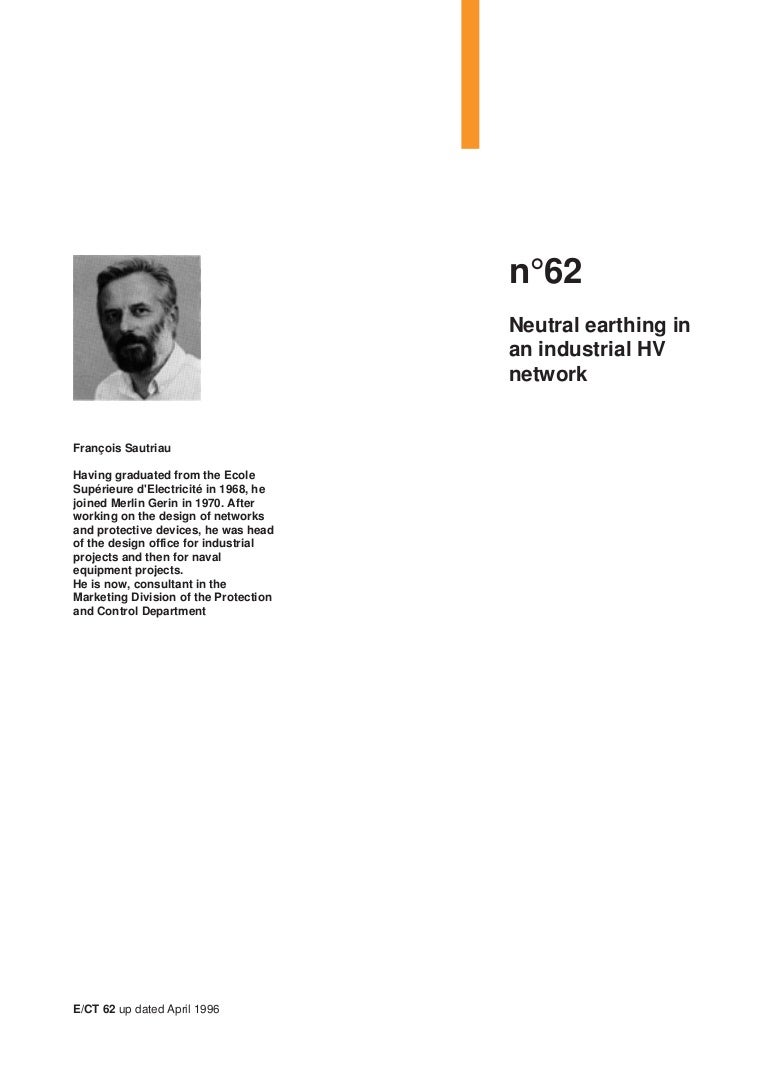 n°62

Neutral earthing in an industrial HV network

François Sautriau

Having graduated from the Ecole Supérieure d'Electricité in 1968, he joined Merlin Gerin in 1970. After working on the design of networks and protective devices, he was head of the design office for industrial projects and then for naval equipment projects.
He is now, consultant in the Marketing Division of the Protection and Control Department

E/CT 62 up dated April 1996